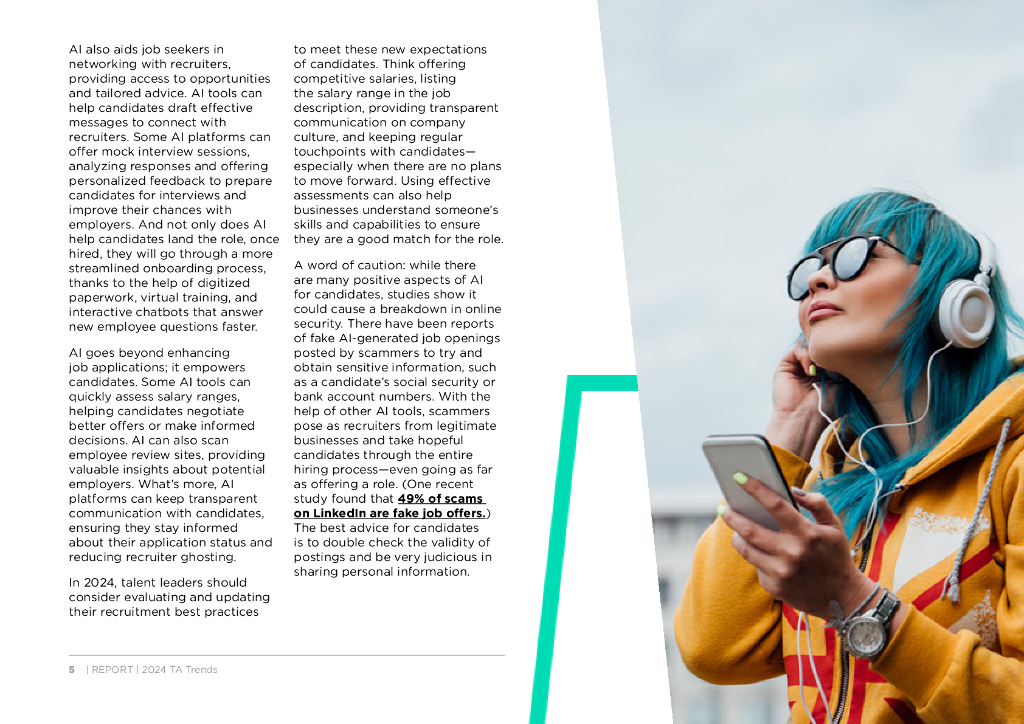 AI also aids job seekers in networking with recruiters, providing access to opportunities and tailored advice. AI tools can help candidates draft effective messages to connect with recruiters. Some AI platforms can offer mock interview sessions, analyzing responses and offering personalized feedback to prepare candidates for interviews and improve their chances with employers. And not only does AI help candidates land the role, once hired, they will go through a more streamlined onboarding process, thanks to the help of digitized paperwork, virtual training, and interactive chatbots that answer new employee questions faster.

AI goes beyond enhancing job applications; it empowers candidates. Some AI tools can quickly assess salary ranges, helping candidates negotiate better offers or make informed decisions. AI can also scan employee review sites, providing valuable insights about potential employers. What's more, AI platforms can keep transparent communication with candidates, ensuring they stay informed about their application status and reducing recruiter ghosting.

In 2024, talent leaders should consider evaluating and updating their recruitment best practices to meet these new expectations of candidates. Think offering competitive salaries, listing the salary range in the job description, providing transparent communication on company culture, and keeping regular touchpoints with candidates—especially when there are no plans to move forward. Using effective assessments can also help businesses understand someone's skills and capabilities to ensure they are a good match for the role.

A word of caution: while there are many positive aspects of AI for candidates, studies show it could cause a breakdown in online security. There have been reports of fake AI-generated job openings posted by scammers to try and obtain sensitive information, such as a candidate's social security or bank account numbers. With the help of other AI tools, scammers pose as recruiters from legitimate businesses and take hopeful candidates through the entire hiring process—even going as far as offering a role. (One recent study found that 49% of scams on LinkedIn are fake job offers.) The best advice for candidates is to double check the validity of postings and be very judicious in sharing personal information.

5 | REPORT | 2024 TA Trends